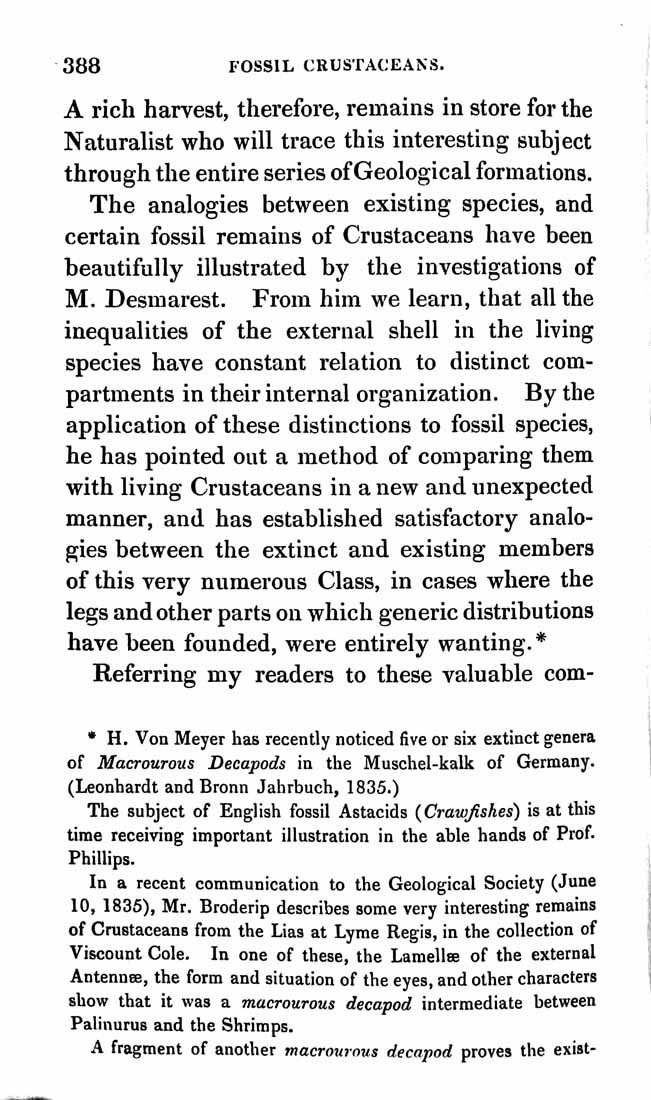 388 FOSSIL CRUSTACEANS.

A rich harvest, therefore, remains in store for the Naturalist who will trace this interesting subject through the entire series of Geological formations.

The analogies between existing species, and certain fossil remains of Crustaceans have been beautifully illustrated by the investigations of M. Desmarest. From him we learn, that all the inequalities of the external shell in the living species have constant relation to distinct compartments in their internal organization. By the application of these distinctions to fossil species, he has pointed out a method of comparing them with living Crustaceans in a new and unexpected manner, and has established satisfactory analogies between the extinct and existing members of this very numerous Class, in cases where the legs and other parts on which generic distributions have been founded, were entirely wanting.*

Referring my readers to these valuable com-

* H. Von Meyer has recently noticed five or six extinct genera of Macrourous Decapods in the Muschel-kalk of Germany. (Leonhardt and Bronn Jahrbuch, 1835.)

The subject of English fossil Astacids (Crawfishes) is at this time receiving important illustration in the able hands of Prof. Phillips.

In a recent communication to the Geological Society (June 10, 1835), Mr. Broderip describes some very interesting remains of Crustaceans from the Lias at Lyme Regis, in the collection of Viscount Cole. In one of these, the Lamellæ of the external Antennæ, the form and situation of the eyes, and other characters show that it was a macrourous decapod intermediate between Palinurus and the Shrimps.

A fragment of another macrourous decapod proves the exist-